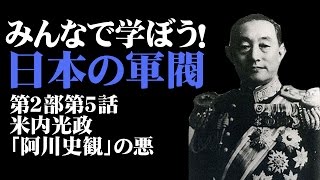 みんなで学ぼう!
日本の軍閥

第2部第5話
米内光政
「阿川史観」の悪